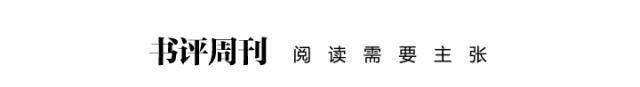 书评周刊 阅读需要主张